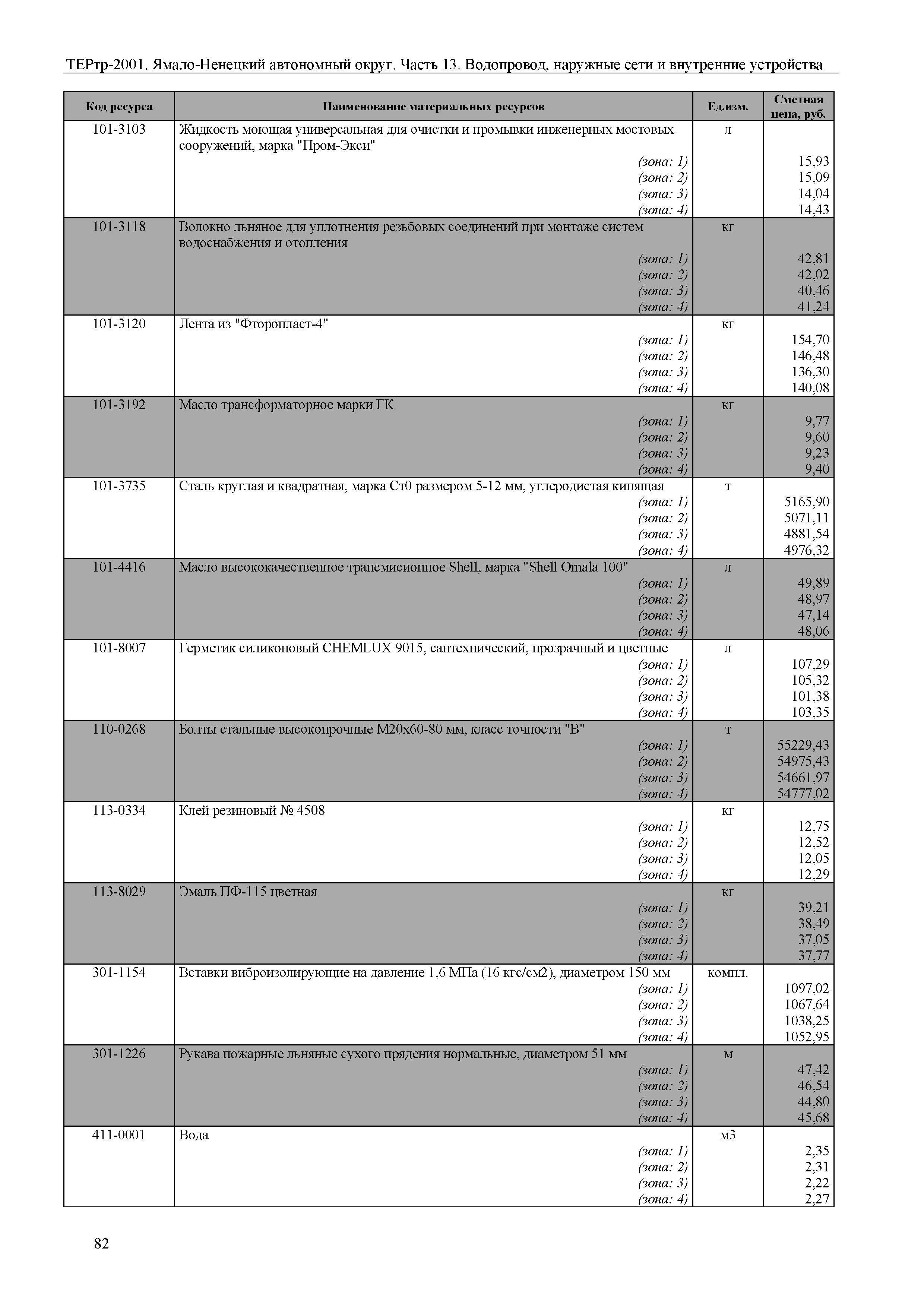 ТЕРтр-2001. Ямало-Ненецкий автономный округ. Часть 13. Водопровод, наружные сети и внутренние устройства

| Код ресурса | Наименование материальных ресурсов | Ед.изм. | Сметная цена, руб. |
|---|---|---|---|
| 101-3103 | Жидкость моющая универсальная для очистки и промывки инженерных мостовых сооружений, марка "Пром-Экси" | л | |
| | (зона: 1) | | 15,93 |
| | (зона: 2) | | 15,09 |
| | (зона: 3) | | 14,04 |
| | (зона: 4) | | 14,43 |
| 101-3118 | Волокно льняное для уплотнения резьбовых соединений при монтаже систем водоснабжения и отопления | кг | |
| | (зона: 1) | | 42,81 |
| | (зона: 2) | | 42,02 |
| | (зона: 3) | | 40,46 |
| | (зона: 4) | | 41,24 |
| 101-3120 | Лента из "Фторопласт-4" | кг | |
| | (зона: 1) | | 154,70 |
| | (зона: 2) | | 146,48 |
| | (зона: 3) | | 136,30 |
| | (зона: 4) | | 140,08 |
| 101-3192 | Масло трансформаторное марки ГК | кг | |
| | (зона: 1) | | 9,77 |
| | (зона: 2) | | 9,60 |
| | (зона: 3) | | 9,23 |
| | (зона: 4) | | 9,40 |
| 101-3735 | Сталь круглая и квадратная, марка Ст0 размером 5-12 мм, углеродистая кипящая | т | |
| | (зона: 1) | | 5165,90 |
| | (зона: 2) | | 5071,11 |
| | (зона: 3) | | 4881,54 |
| | (зона: 4) | | 4976,32 |
| 101-4416 | Масло высококачественное трансмисионное Shell, марка "Shell Omala 100" | л | |
| | (зона: 1) | | 49,89 |
| | (зона: 2) | | 48,97 |
| | (зона: 3) | | 47,14 |
| | (зона: 4) | | 48,06 |
| 101-8007 | Герметик силиконовый CHEMLUX 9015, сантехнический, прозрачный и цветные | л | |
| | (зона: 1) | | 107,29 |
| | (зона: 2) | | 105,32 |
| | (зона: 3) | | 101,38 |
| | (зона: 4) | | 103,35 |
| 110-0268 | Болты стальные высокопрочные М20х60-80 мм, класс точности "В" | т | |
| | (зона: 1) | | 55229,43 |
| | (зона: 2) | | 54975,43 |
| | (зона: 3) | | 54661,97 |
| | (зона: 4) | | 54777,02 |
| 113-0334 | Клей резиновый № 4508 | кг | |
| | (зона: 1) | | 12,75 |
| | (зона: 2) | | 12,52 |
| | (зона: 3) | | 12,05 |
| | (зона: 4) | | 12,29 |
| 113-8029 | Эмаль ПФ-115 цветная | кг | |
| | (зона: 1) | | 39,21 |
| | (зона: 2) | | 38,49 |
| | (зона: 3) | | 37,05 |
| | (зона: 4) | | 37,77 |
| 301-1154 | Вставки виброизолирующие на давление 1,6 МПа (16 кгс/см2), диаметром 150 мм | компл. | |
| | (зона: 1) | | 1097,02 |
| | (зона: 2) | | 1067,64 |
| | (зона: 3) | | 1038,25 |
| | (зона: 4) | | 1052,95 |
| 301-1226 | Рукава пожарные льняные сухого прядения нормальные, диаметром 51 мм | м | |
| | (зона: 1) | | 47,42 |
| | (зона: 2) | | 46,54 |
| | (зона: 3) | | 44,80 |
| | (зона: 4) | | 45,68 |
| 411-0001 | Вода | м3 | |
| | (зона: 1) | | 2,35 |
| | (зона: 2) | | 2,31 |
| | (зона: 3) | | 2,22 |
| | (зона: 4) | | 2,27 |

82